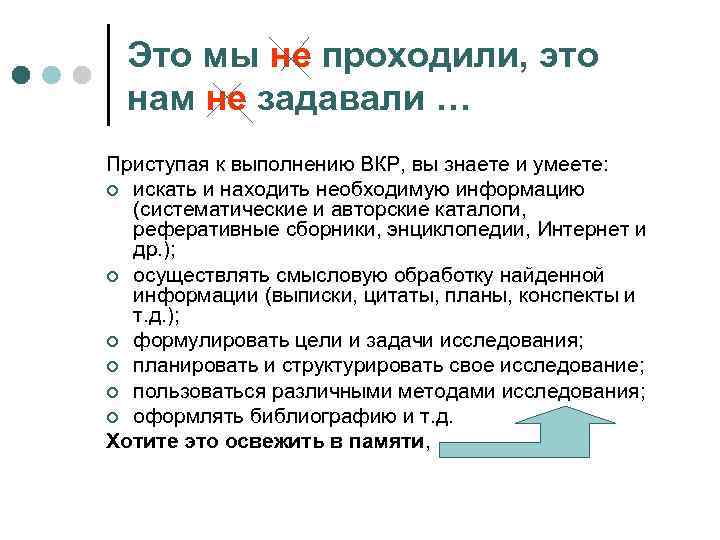 Это мы не проходили, это нам не задавали …

Приступая к выполнению ВКР, вы знаете и умеете:

• искать и находить необходимую информацию (систематические и авторские каталоги, реферативные сборники, энциклопедии, Интернет и др.);
• осуществлять смысловую обработку найденной информации (выписки, цитаты, планы, конспекты и т.д.);
• формулировать цели и задачи исследования;
• планировать и структурировать свое исследование;
• пользоваться различными методами исследования;
• оформлять библиографию и т.д.

Хотите это освежить в памяти,